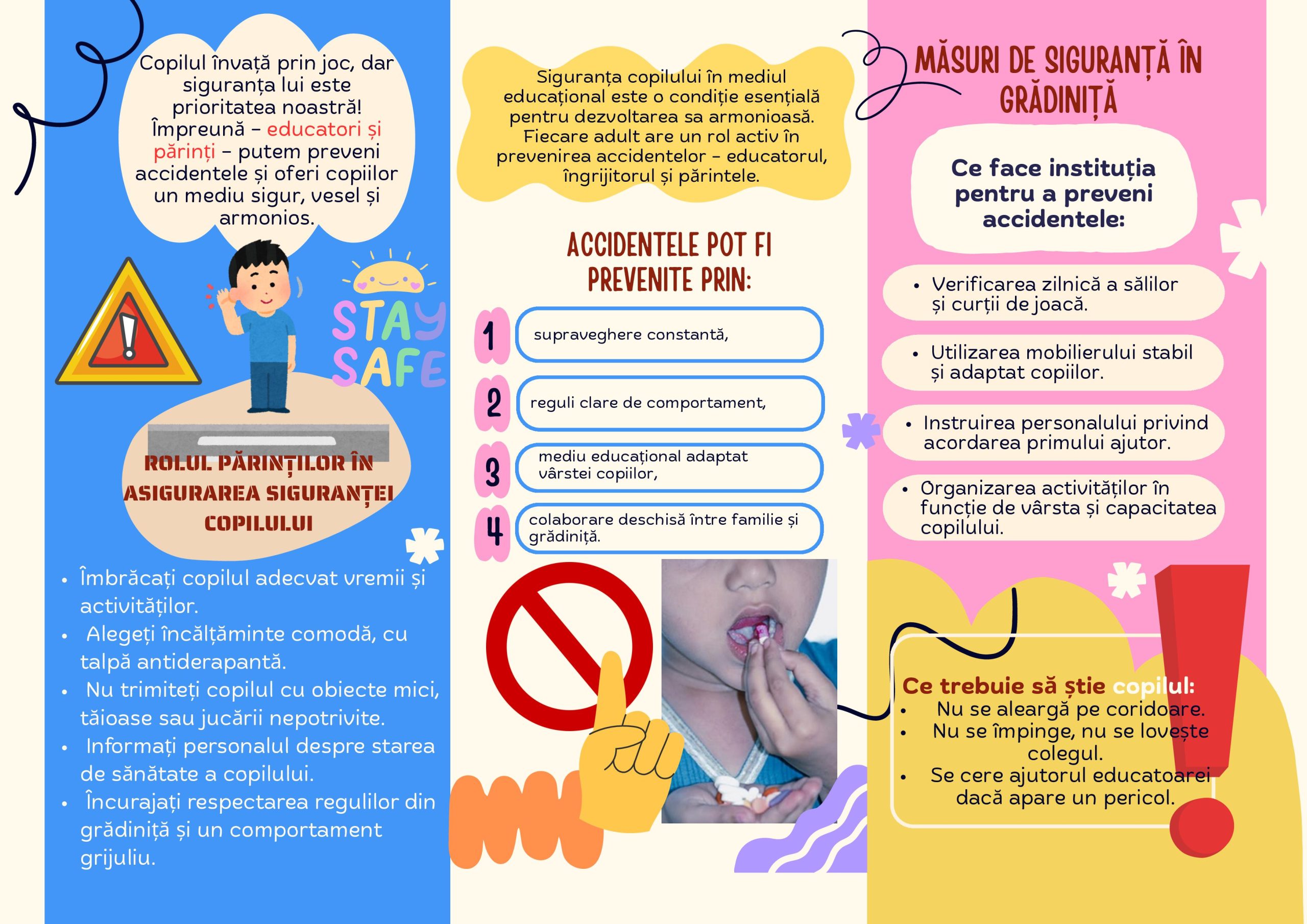 Copilul învață prin joc, dar siguranța lui este prioritatea noastră! Împreună – educatori și părinți – putem preveni accidentele și oferi copiilor un mediu sigur, vesel și armonios.

STAY SAFE

ROLUL PĂRINȚILOR ÎN ASIGURAREA SIGURANȚEI COPILULUI

- Îmbrăcați copilul adecvat vremii și activităților.
- Alegeți încălțăminte comodă, cu talpă antiderapantă.
- Nu trimiteți copilul cu obiecte mici, tăioase sau jucării nepotrivite.
- Informați personalul despre starea de sănătate a copilului.
- Încurajați respectarea regulilor din grădiniță și un comportament grijuliu.

Siguranța copilului în mediul educațional este o condiție esențială pentru dezvoltarea sa armonioasă. Fiecare adult are un rol activ în prevenirea accidentelor – educatorul, îngrijitorul și părintele.

ACCIDENTELE POT FI PREVENITE PRIN:

1 supraveghere constantă,

2 reguli clare de comportament,

3 mediu educațional adaptat vârstei copiilor,

4 colaborare deschisă între familie și grădiniță.

MĂSURI DE SIGURANȚĂ ÎN GRĂDINIȚĂ

Ce face instituția pentru a preveni accidentele:

- Verificarea zilnică a sălilor și curții de joacă.
- Utilizarea mobilierului stabil și adaptat copiilor.
- Instruirea personalului privind acordarea primului ajutor.
- Organizarea activităților în funcție de vârsta și capacitatea copilului.

Ce trebuie să știe copilul:
- Nu se aleargă pe coridoare.
- Nu se împinge, nu se lovește colegul.
- Se cere ajutorul educatoarei dacă apare un pericol.